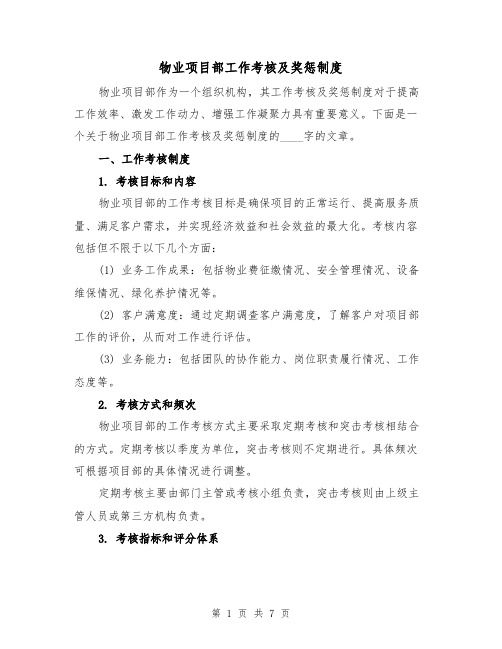 物业项目部工作考核及奖惩制度

物业项目部作为一个组织机构，其工作考核及奖惩制度对于提高工作效率、激发工作动力、增强工作凝聚力具有重要意义。下面是一个关于物业项目部工作考核及奖惩制度的____字的文章。

一、工作考核制度

1. 考核目标和内容

物业项目部的工作考核目标是确保项目的正常运行、提高服务质量、满足客户需求，并实现经济效益和社会效益的最大化。考核内容包括但不限于以下几个方面：

(1) 业务工作成果：包括物业费征缴情况、安全管理情况、设备维保情况、绿化养护情况等。

(2) 客户满意度：通过定期调查客户满意度，了解客户对项目部工作的评价，从而对工作进行评估。

(3) 业务能力：包括团队的协作能力、岗位职责履行情况、工作态度等。

2. 考核方式和频次

物业项目部的工作考核方式主要采取定期考核和突击考核相结合的方式。定期考核以季度为单位，突击考核则不定期进行。具体频次可根据项目部的具体情况进行调整。

定期考核主要由部门主管或考核小组负责，突击考核则由上级主管人员或第三方机构负责。

3. 考核指标和评分体系

第 1 页 共 7 页